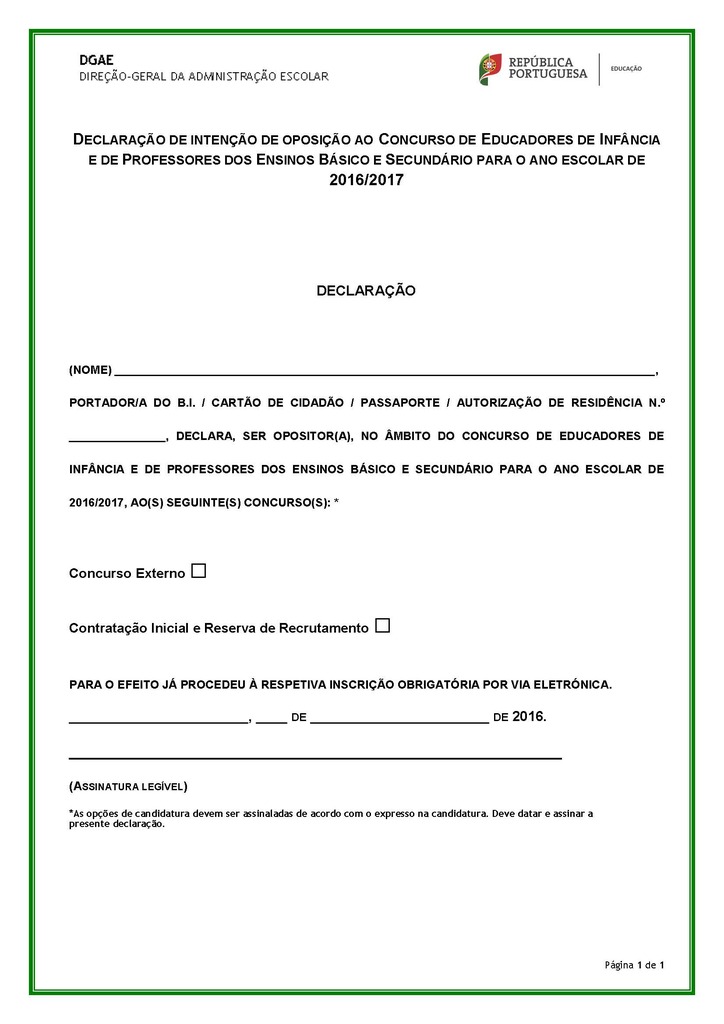 DGAE
DIREÇÃO-GERAL DA ADMINISTRAÇÃO ESCOLAR

REPÚBLICA PORTUGUESA
EDUCAÇÃO

DECLARAÇÃO DE INTENÇÃO DE OPOSIÇÃO AO CONCURSO DE EDUCADORES DE INFÂNCIA E DE PROFESSORES DOS ENSINOS BÁSICO E SECUNDÁRIO PARA O ANO ESCOLAR DE 2016/2017

DECLARAÇÃO

(NOME) ____,

PORTADOR/A DO B.I. / CARTÃO DE CIDADÃO / PASSAPORTE / AUTORIZAÇÃO DE RESIDÊNCIA N.º ____, DECLARA, SER OPOSITOR(A), NO ÂMBITO DO CONCURSO DE EDUCADORES DE INFÂNCIA E DE PROFESSORES DOS ENSINOS BÁSICO E SECUNDÁRIO PARA O ANO ESCOLAR DE 2016/2017, AO(S) SEGUINTE(S) CONCURSO(S): *

Concurso Externo ☐

Contratação Inicial e Reserva de Recrutamento ☐

PARA O EFEITO JÁ PROCEDEU À RESPETIVA INSCRIÇÃO OBRIGATÓRIA POR VIA ELETRÓNICA.

____, ____ DE ____ DE 2016.

____

(ASSINATURA LEGÍVEL)

*As opções de candidatura devem ser assinaladas de acordo com o expresso na candidatura. Deve datar e assinar a presente declaração.

Página 1 de 1